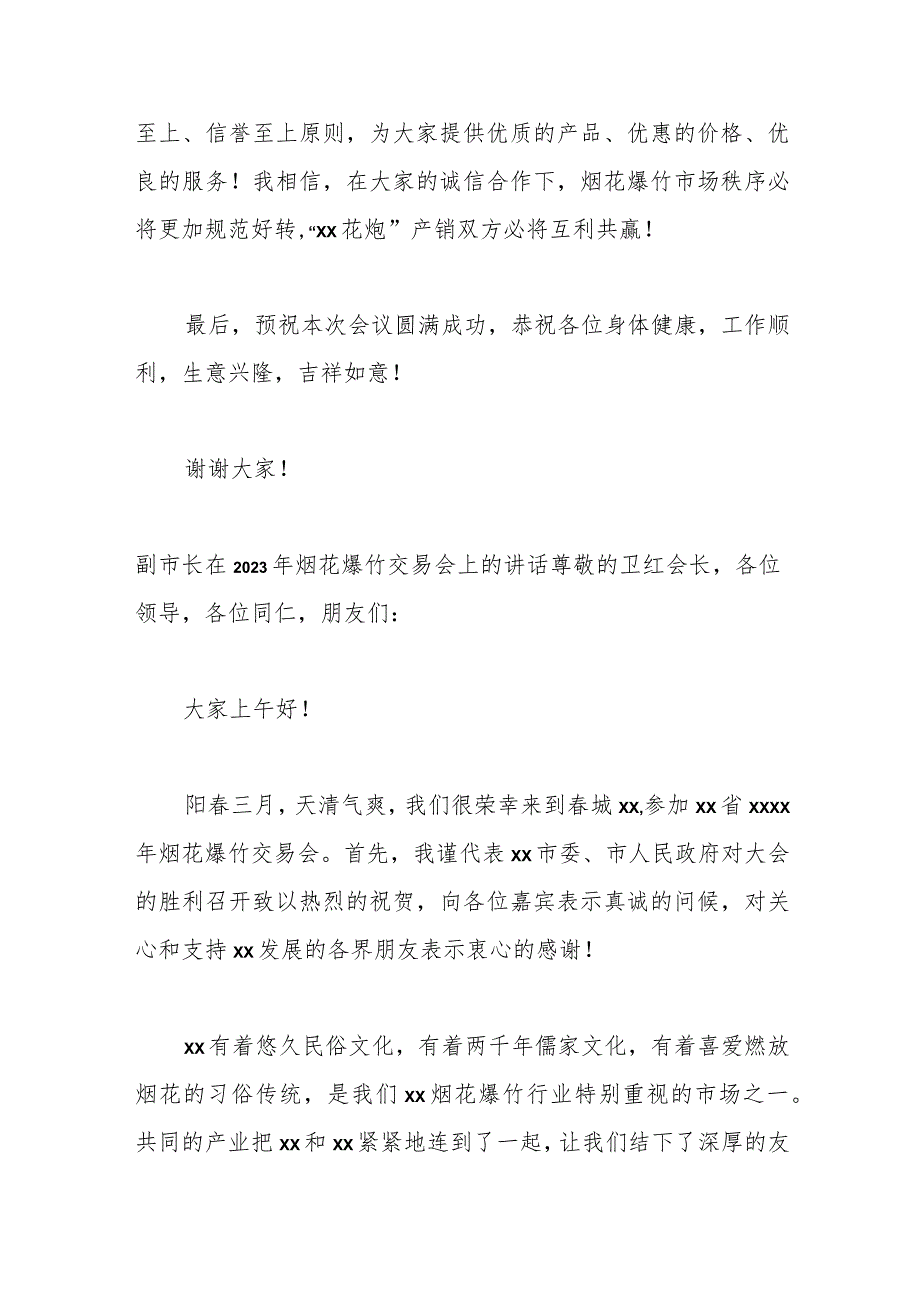 至上、信誉至上原则，为大家提供优质的产品、优惠的价格、优良的服务！我相信，在大家的诚信合作下，烟花爆竹市场秩序必将更加规范好转,“xx花炮”产销双方必将互利共赢！

最后，预祝本次会议圆满成功，恭祝各位身体健康，工作顺利，生意兴隆，吉祥如意！

谢谢大家！

副市长在2023年烟花爆竹交易会上的讲话尊敬的卫红会长，各位领导，各位同仁，朋友们：

大家上午好！

阳春三月，天清气爽，我们很荣幸来到春城xx,参加xx省xxxx年烟花爆竹交易会。首先，我谨代表xx市委、市人民政府对大会的胜利召开致以热烈的祝贺，向各位嘉宾表示真诚的问候，对关心和支持xx发展的各界朋友表示衷心的感谢！

xx有着悠久民俗文化，有着两千年儒家文化，有着喜爱燃放烟花的习俗传统，是我们xx烟花爆竹行业特别重视的市场之一。共同的产业把xx和xx紧紧地连到了一起，让我们结下了深厚的友